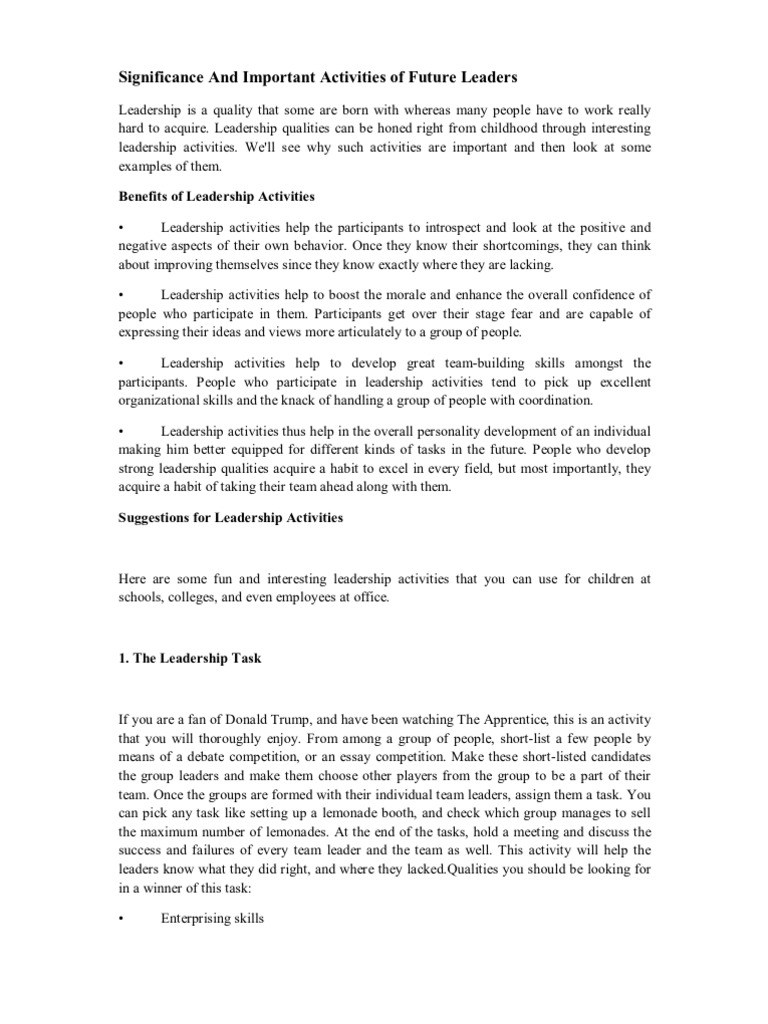 Significance And Important Activities of Future Leaders

Leadership is a quality that some are born with whereas many people have to work really hard to acquire. Leadership qualities can be honed right from childhood through interesting leadership activities. We'll see why such activities are important and then look at some examples of them.

Benefits of Leadership Activities

• Leadership activities help the participants to introspect and look at the positive and negative aspects of their own behavior. Once they know their shortcomings, they can think about improving themselves since they know exactly where they are lacking.

• Leadership activities help to boost the morale and enhance the overall confidence of people who participate in them. Participants get over their stage fear and are capable of expressing their ideas and views more articulately to a group of people.

• Leadership activities help to develop great team-building skills amongst the participants. People who participate in leadership activities tend to pick up excellent organizational skills and the knack of handling a group of people with coordination.

• Leadership activities thus help in the overall personality development of an individual making him better equipped for different kinds of tasks in the future. People who develop strong leadership qualities acquire a habit to excel in every field, but most importantly, they acquire a habit of taking their team ahead along with them.

Suggestions for Leadership Activities

Here are some fun and interesting leadership activities that you can use for children at schools, colleges, and even employees at office.

1. The Leadership Task

If you are a fan of Donald Trump, and have been watching The Apprentice, this is an activity that you will thoroughly enjoy. From among a group of people, short-list a few people by means of a debate competition, or an essay competition. Make these short-listed candidates the group leaders and make them choose other players from the group to be a part of their team. Once the groups are formed with their individual team leaders, assign them a task. You can pick any task like setting up a lemonade booth, and check which group manages to sell the maximum number of lemonades. At the end of the tasks, hold a meeting and discuss the success and failures of every team leader and the team as well. This activity will help the leaders know what they did right, and where they lacked.Qualities you should be looking for in a winner of this task:

• Enterprising skills